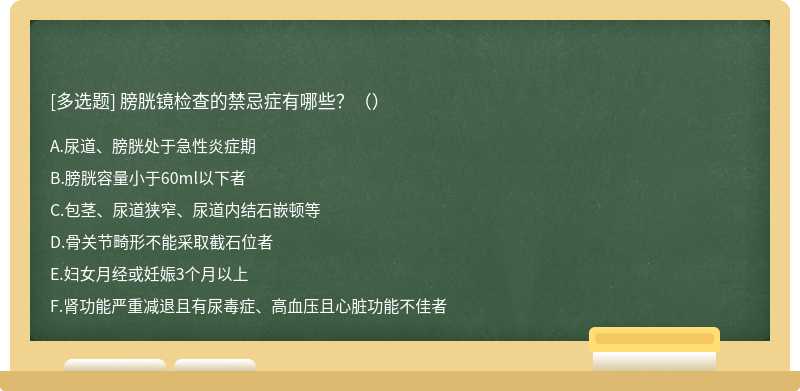 [多选题] 膀胱镜检查的禁忌症有哪些？（）

A.尿道、膀胱处于急性炎症期

B.膀胱容量小于60ml以下者

C.包茎、尿道狭窄、尿道内结石嵌顿等

D.骨关节畸形不能采取截石位者

E.妇女月经或妊娠3个月以上

F.肾功能严重减退且有尿毒症、高血压且心脏功能不佳者